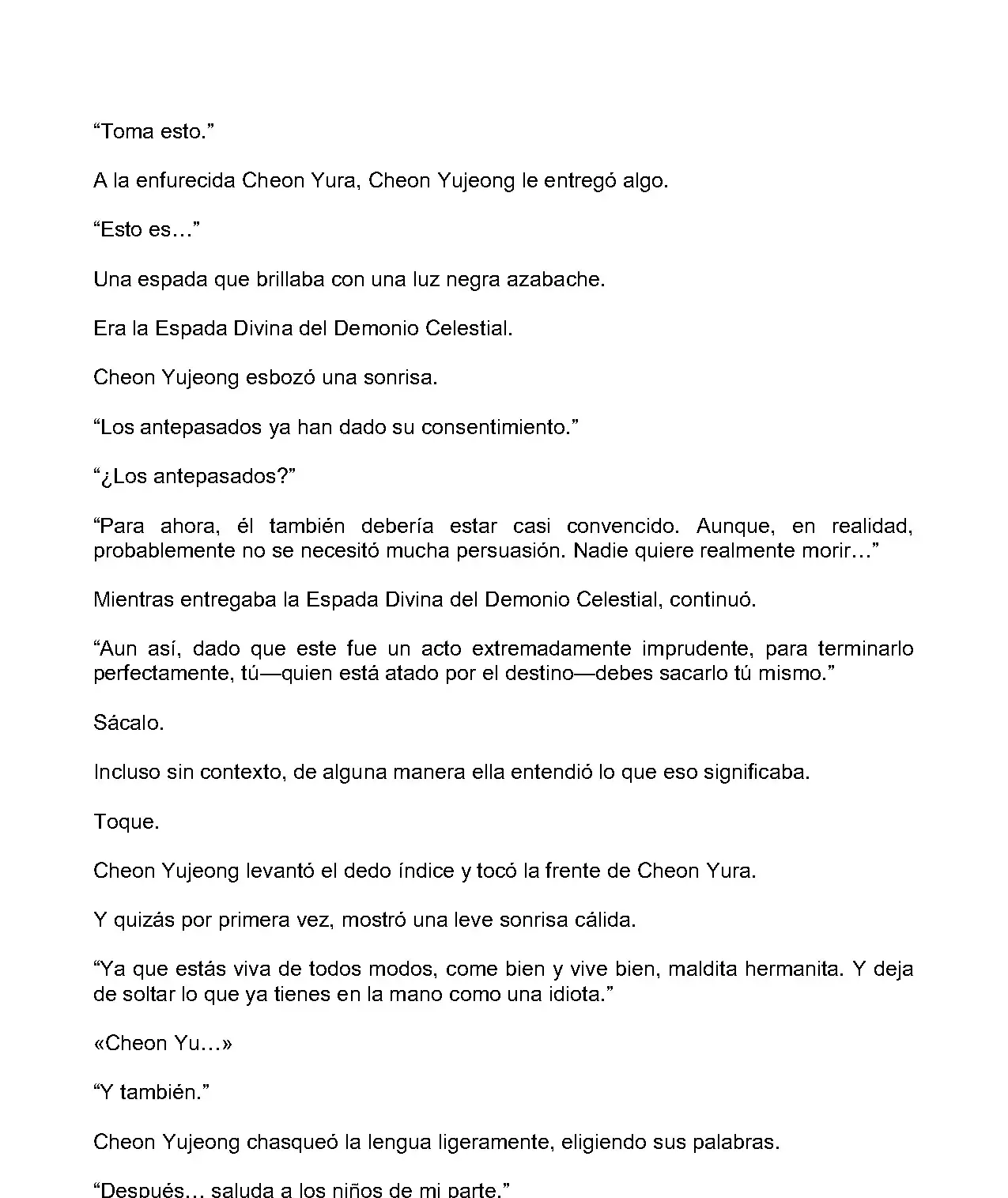 “Toma esto.”

A la enfurecida Cheon Yura, Cheon Yujeong le entregó algo.

“Esto es…”

Una espada que brillaba con una luz negra azabache.

Era la Espada Divina del Demonio Celestial.

Cheon Yujeong esbozó una sonrisa.

“Los antepasados ya han dado su consentimiento.”

“¿Los antepasados?”

“Para ahora, él también debería estar casi convencido. Aunque, en realidad, probablemente no se necesitó mucha persuasión. Nadie quiere realmente morir…”

Mientras entregaba la Espada Divina del Demonio Celestial, continuó.

“Aun así, dado que este fue un acto extremadamente imprudente, para terminarlo perfectamente, tú—quien está atado por el destino—debes sacarlo tú mismo.”

Sácalo.

Incluso sin contexto, de alguna manera ella entendió lo que eso significaba.

Toque.

Cheon Yujeong levantó el dedo índice y tocó la frente de Cheon Yura.

Y quizás por primera vez, mostró una leve sonrisa cálida.

“Ya que estás viva de todos modos, come bien y vive bien, maldita hermanita. Y deja de soltar lo que ya tienes en la mano como una idiota.”

«Cheon Yu…»

“Y también.”

Cheon Yujeong chasqueó la lengua ligeramente, eligiendo sus palabras.

“Después… saluda a los niños de mi parte.”